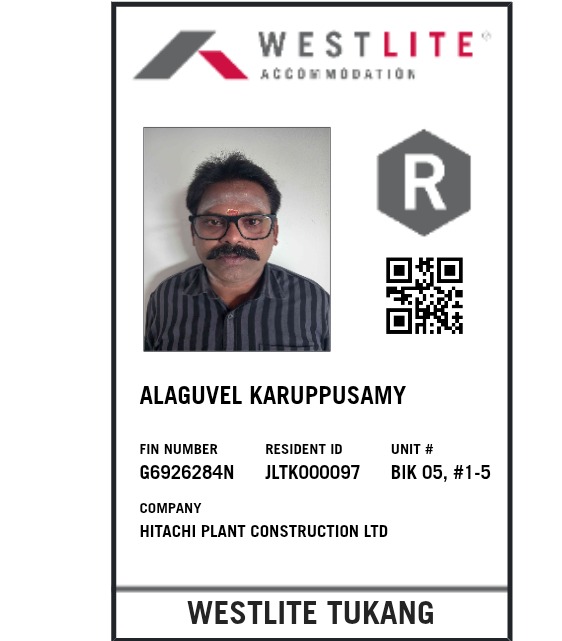 WESTLITE®
ACCOMMODATION

R

ALAGUVEL KARUPPUSAMY

FIN NUMBER
G6926284N

RESIDENT ID
JLTK000097

UNIT #
BIK 05, #1-5

COMPANY
HITACHI PLANT CONSTRUCTION LTD

WESTLITE TUKANG